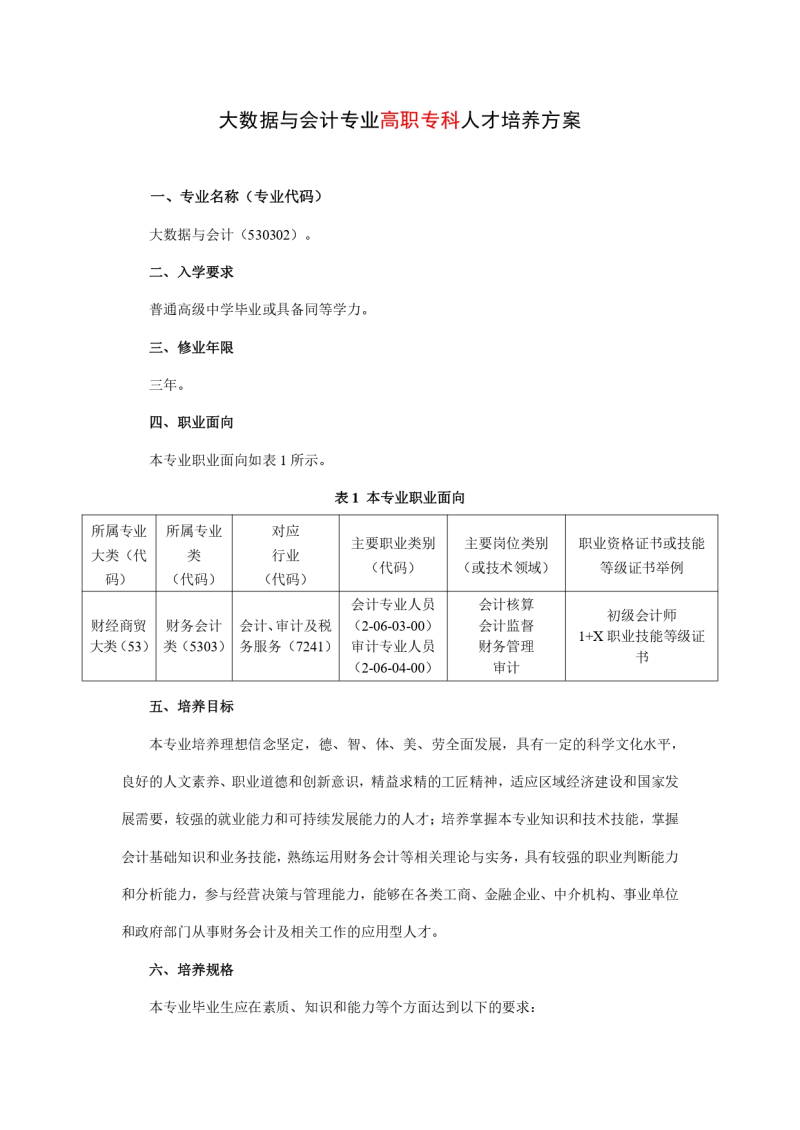 大数据与会计专业高职专科人才培养方案

一、专业名称（专业代码）

大数据与会计（530302）。

二、入学要求

普通高级中学毕业或具备同等学力。

三、修业年限

三年。

四、职业面向

本专业职业面向如表 1 所示。

表 1 本专业职业面向

| 所属专业大类（代码） | 所属专业类（代码） | 对应行业（代码） | 主要职业类别（代码） | 主要岗位类别（或技术领域） | 职业资格证书或技能等级证书举例 |
|---|---|---|---|---|---|
| 财经商贸大类（53） | 财务会计类（5303） | 会计、审计及税务服务（7241） | 会计专业人员（2-06-03-00）审计专业人员（2-06-04-00） | 会计核算 会计监督 财务管理 审计 | 初级会计师 1+X 职业技能等级证书 |

五、培养目标

本专业培养理想信念坚定，德、智、体、美、劳全面发展，具有一定的科学文化水平，良好的人文素养、职业道德和创新意识，精益求精的工匠精神，适应区域经济建设和国家发展需要，较强的就业能力和可持续发展能力的人才；培养掌握本专业知识和技术技能，掌握会计基础知识和业务技能，熟练运用财务会计等相关理论与实务，具有较强的职业判断能力和分析能力，参与经营决策与管理能力，能够在各类工商、金融企业、中介机构、事业单位和政府部门从事财务会计及相关工作的应用型人才。

六、培养规格

本专业毕业生应在素质、知识和能力等个方面达到以下的要求：